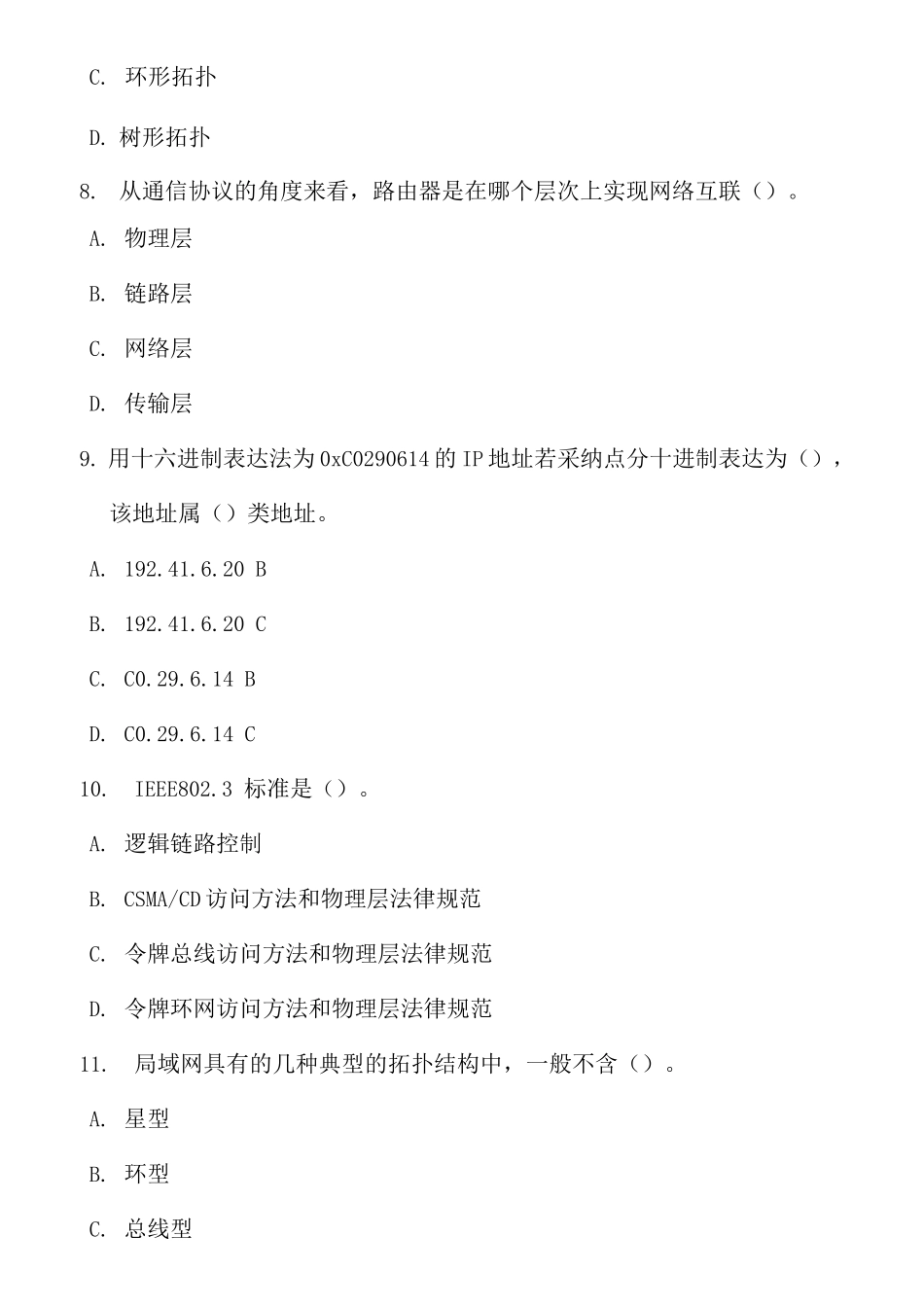 C. 环形拓扑

D. 树形拓扑

8. 从通信协议的角度来看，路由器是在哪个层次上实现网络互联（）。

A. 物理层

B. 链路层

C. 网络层

D. 传输层

9. 用十六进制表达法为 0xC0290614 的 IP 地址若采纳点分十进制表达为（），该地址属（）类地址。

A. 192.41.6.20 B

B. 192.41.6.20 C

C. C0.29.6.14 B

D. C0.29.6.14 C

10. IEEE802.3 标准是（）。

A. 逻辑链路控制

B. CSMA/CD 访问方法和物理层法律规范

C. 令牌总线访问方法和物理层法律规范

D. 令牌环网访问方法和物理层法律规范

11. 局域网具有的几种典型的拓扑结构中，一般不含（）。

A. 星型

B. 环型

C. 总线型